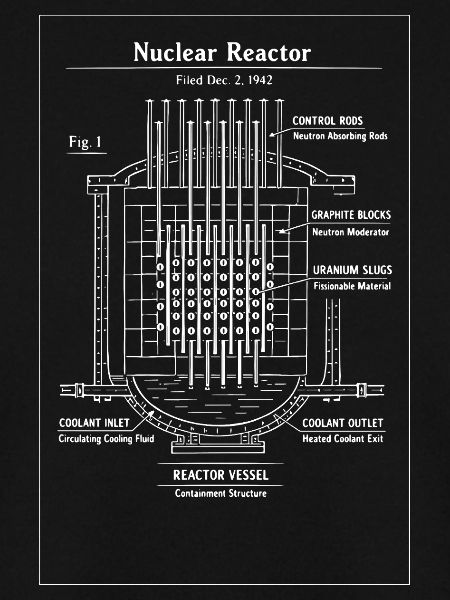 Nuclear Reactor

Filed Dec. 2, 1942

Fig. 1

CONTROL RODS
Neutron Absorbing Rods

GRAPHITE BLOCKS
Neutron Moderator

URANIUM SLUGS
Fissionable Material

COOLANT INLET
Circulating Cooling Fluid

COOLANT OUTLET
Heated Coolant Exit

REACTOR VESSEL
Containment Structure